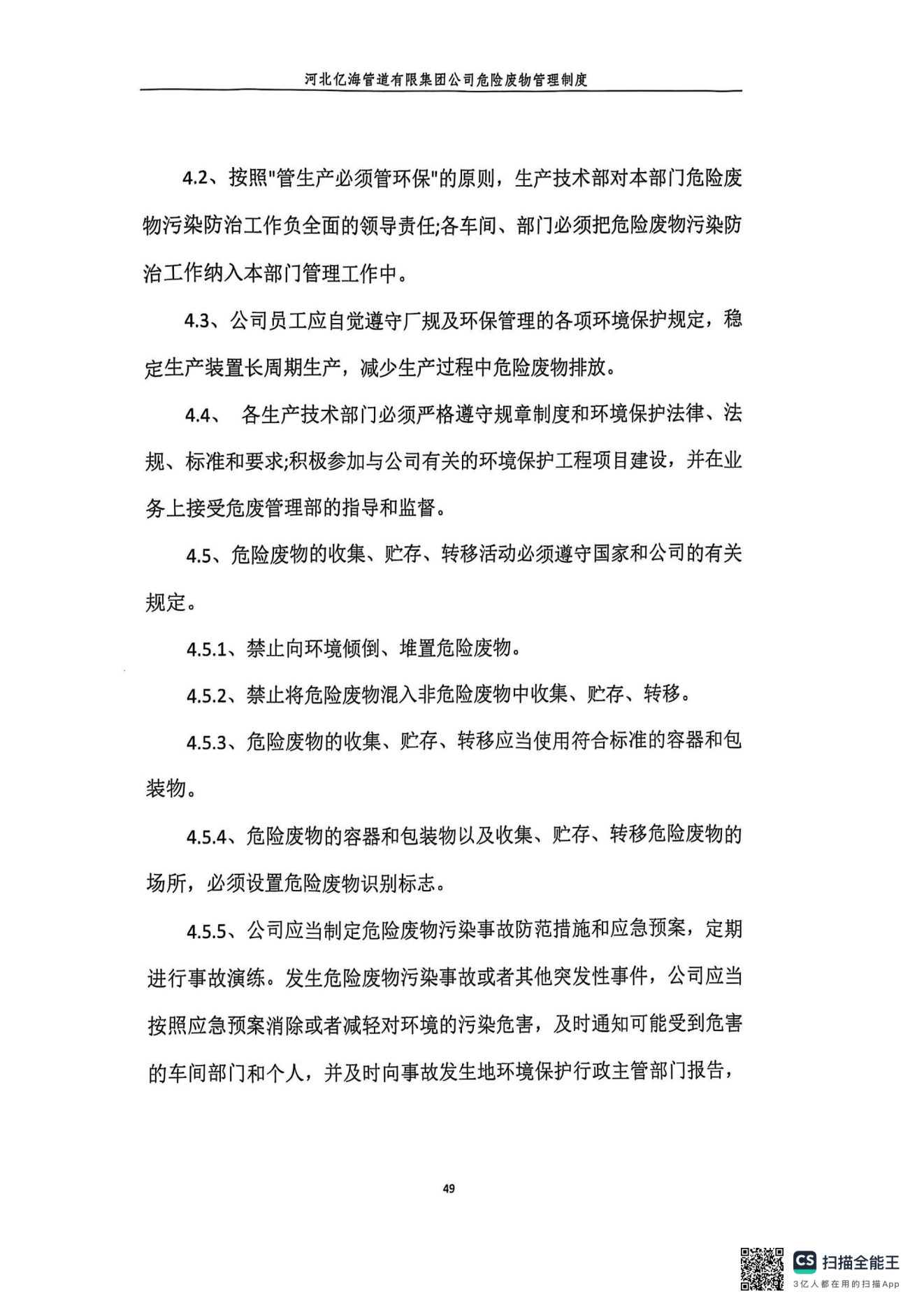 河北亿海管道有限集团公司危险废物管理制度

4.2、按照"管生产必须管环保"的原则，生产技术部对本部门危险废物污染防治工作负全面的领导责任;各车间、部门必须把危险废物污染防治工作纳入本部门管理工作中。

4.3、公司员工应自觉遵守厂规及环保管理的各项环境保护规定，稳定生产装置长周期生产，减少生产过程中危险废物排放。

4.4、 各生产技术部门必须严格遵守规章制度和环境保护法律、法规、标准和要求;积极参加与公司有关的环境保护工程项目建设，并在业务上接受危废管理部的指导和监督。

4.5、危险废物的收集、贮存、转移活动必须遵守国家和公司的有关规定。

4.5.1、禁止向环境倾倒、堆置危险废物。

4.5.2、禁止将危险废物混入非危险废物中收集、贮存、转移。

4.5.3、危险废物的收集、贮存、转移应当使用符合标准的容器和包装物。

4.5.4、危险废物的容器和包装物以及收集、贮存、转移危险废物的场所，必须设置危险废物识别标志。

4.5.5、公司应当制定危险废物污染事故防范措施和应急预案，定期进行事故演练。发生危险废物污染事故或者其他突发性事件，公司应当按照应急预案消除或者减轻对环境的污染危害，及时通知可能受到危害的车间部门和个人，并及时向事故发生地环境保护行政主管部门报告，

49

CS 扫描全能王
3亿人都在用的扫描App